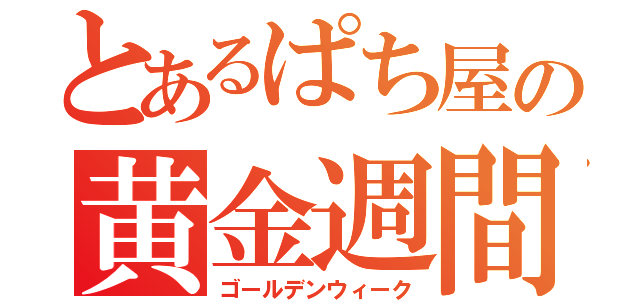 とあるぱち屋の
黄金週間
ゴールデンウィーク